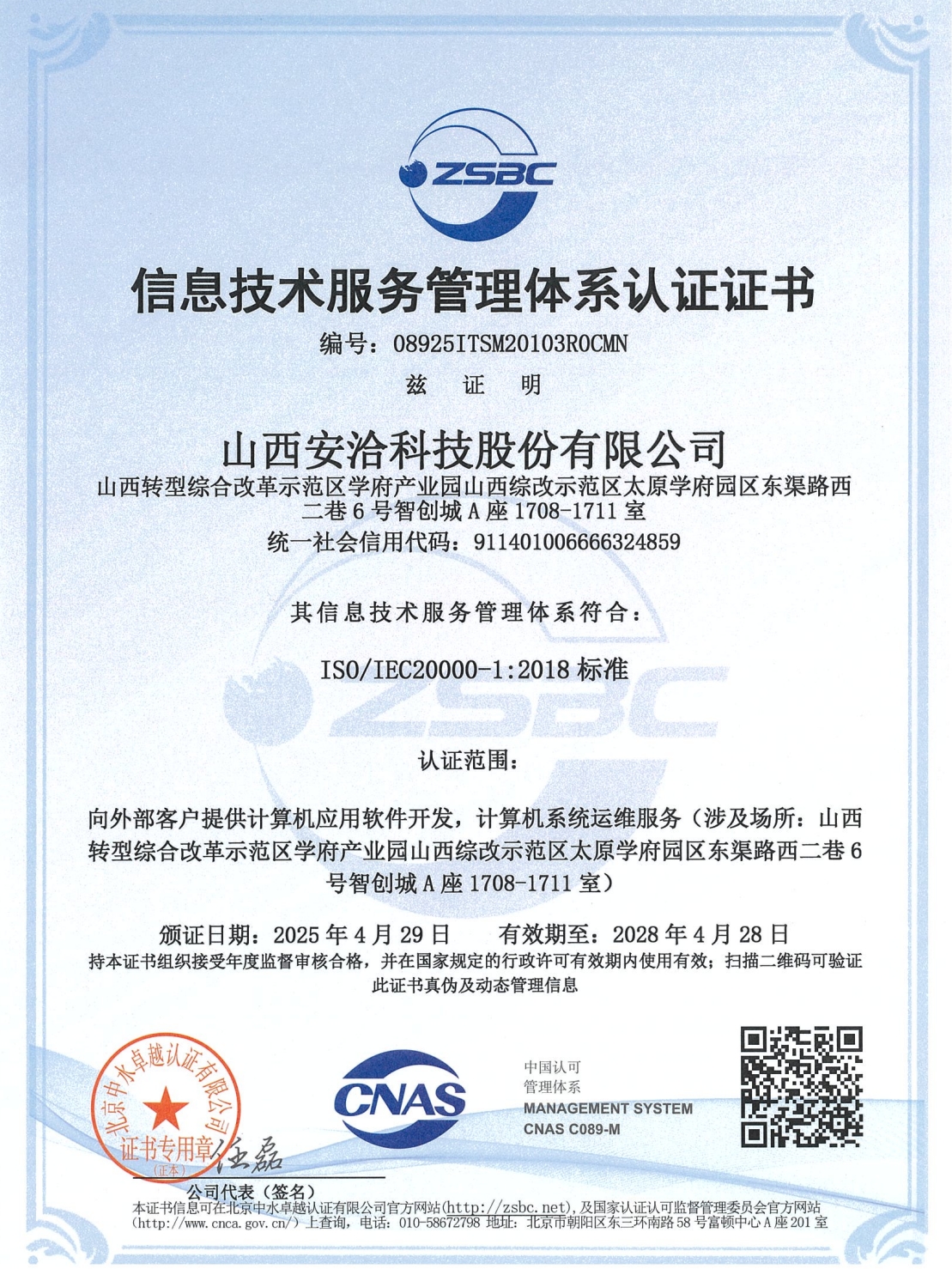 ZSBC

信息技术服务管理体系认证证书

编号：08925ITSM20103R0CMN

兹 证 明

山西安洽科技股份有限公司

山西转型综合改革示范区学府产业园山西综改示范区太原学府园区东渠路西二巷 6 号智创城 A 座 1708-1711 室

统一社会信用代码：911401006666324859

其信息技术服务管理体系符合：

ISO/IEC20000-1:2018 标准

认证范围：

向外部客户提供计算机应用软件开发，计算机系统运维服务（涉及场所：山西转型综合改革示范区学府产业园山西综改示范区太原学府园区东渠路西二巷 6 号智创城 A 座 1708-1711 室）

颁证日期：2025 年 4 月 29 日　　有效期至：2028 年 4 月 28 日

持本证书组织接受年度监督审核合格，并在国家规定的行政许可有效期内使用有效；扫描二维码可验证此证书真伪及动态管理信息

北京中水卓越认证有限公司 证书专用章 （正本）

CNAS

中国认可
管理体系
MANAGEMENT SYSTEM
CNAS C089-M

公司代表（签名）

本证书信息可在北京中水卓越认证有限公司官方网站(http://zsbc.net)，及国家认证认可监督管理委员会官方网站(http://www.cnca.gov.cn/)上查询，电话：010-58672798 地址：北京市朝阳区东三环南路 58 号富顿中心 A 座 201 室